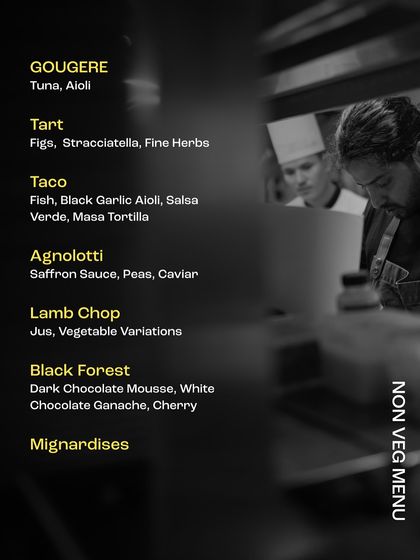 GOUGERE
Tuna, Aioli

Tart
Figs, Stracciatella, Fine Herbs

Taco
Fish, Black Garlic Aioli, Salsa Verde, Masa Tortilla

Agnolotti
Saffron Sauce, Peas, Caviar

Lamb Chop
Jus, Vegetable Variations

Black Forest
Dark Chocolate Mousse, White Chocolate Ganache, Cherry

Mignardises

NON VEG MENU